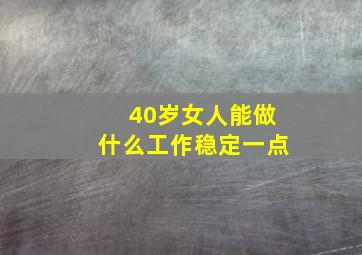 40岁女人能做什么工作稳定一点